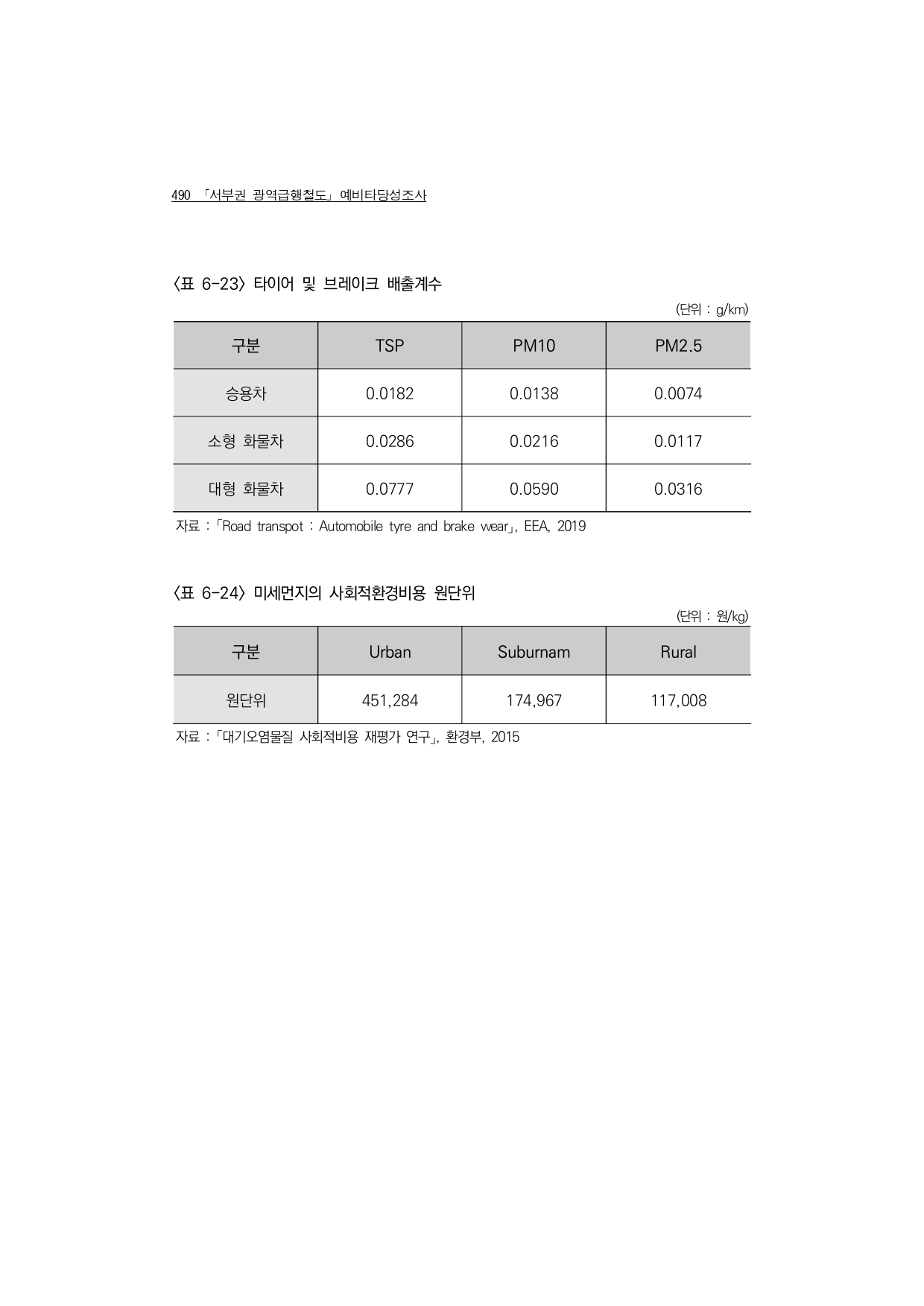 490 「서부권 광역급행철도」 예비타당성조사

〈표 6-23〉 타이어 및 브레이크 배출계수

(단위 : g/km)

| 구분 | TSP | PM10 | PM2.5 |
|---|---|---|---|
| 승용차 | 0.0182 | 0.0138 | 0.0074 |
| 소형 화물차 | 0.0286 | 0.0216 | 0.0117 |
| 대형 화물차 | 0.0777 | 0.0590 | 0.0316 |

자료 : 「Road transpot : Automobile tyre and brake wear」, EEA, 2019

〈표 6-24〉 미세먼지의 사회적환경비용 원단위

(단위 : 원/kg)

| 구분 | Urban | Suburnam | Rural |
|---|---|---|---|
| 원단위 | 451,284 | 174,967 | 117,008 |

자료 : 「대기오염물질 사회적비용 재평가 연구」, 환경부, 2015